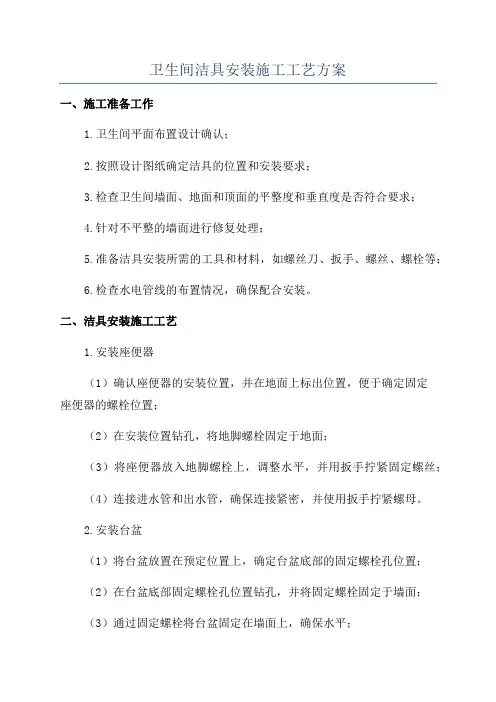 卫生间洁具安装施工工艺方案

一、施工准备工作

1.卫生间平面布置设计确认；

2.按照设计图纸确定洁具的位置和安装要求；

3.检查卫生间墙面、地面和顶面的平整度和垂直度是否符合要求；

4.针对不平整的墙面进行修复处理；

5.准备洁具安装所需的工具和材料，如螺丝刀、扳手、螺丝、螺栓等；

6.检查水电管线的布置情况，确保配合安装。

二、洁具安装施工工艺

1.安装座便器

（1）确认座便器的安装位置，并在地面上标出位置，便于确定固定座便器的螺栓位置；

（2）在安装位置钻孔，将地脚螺栓固定于地面；

（3）将座便器放入地脚螺栓上，调整水平，并用扳手拧紧固定螺丝；

（4）连接进水管和出水管，确保连接紧密，并使用扳手拧紧螺母。

2.安装台盆

（1）将台盆放置在预定位置上，确定台盆底部的固定螺栓孔位置；

（2）在台盆底部固定螺栓孔位置钻孔，并将固定螺栓固定于墙面；

（3）通过固定螺栓将台盆固定在墙面上，确保水平；